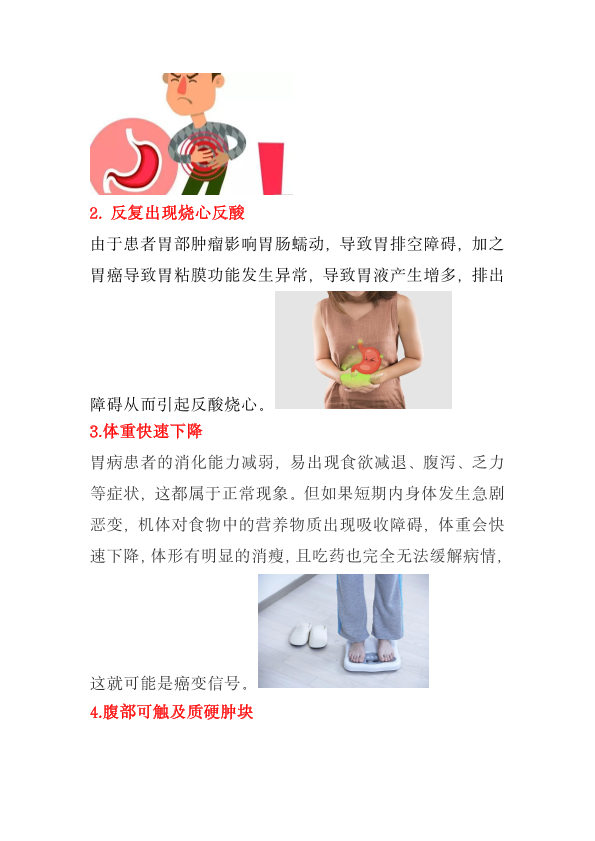 2. 反复出现烧心反酸

由于患者胃部肿瘤影响胃肠蠕动，导致胃排空障碍，加之胃癌导致胃粘膜功能发生异常，导致胃液产生增多，排出障碍从而引起反酸烧心。

3.体重快速下降

胃病患者的消化能力减弱，易出现食欲减退、腹泻、乏力等症状，这都属于正常现象。但如果短期内身体发生急剧恶变，机体对食物中的营养物质出现吸收障碍，体重会快速下降，体形有明显的消瘦，且吃药也完全无法缓解病情，这就可能是癌变信号。

4.腹部可触及质硬肿块